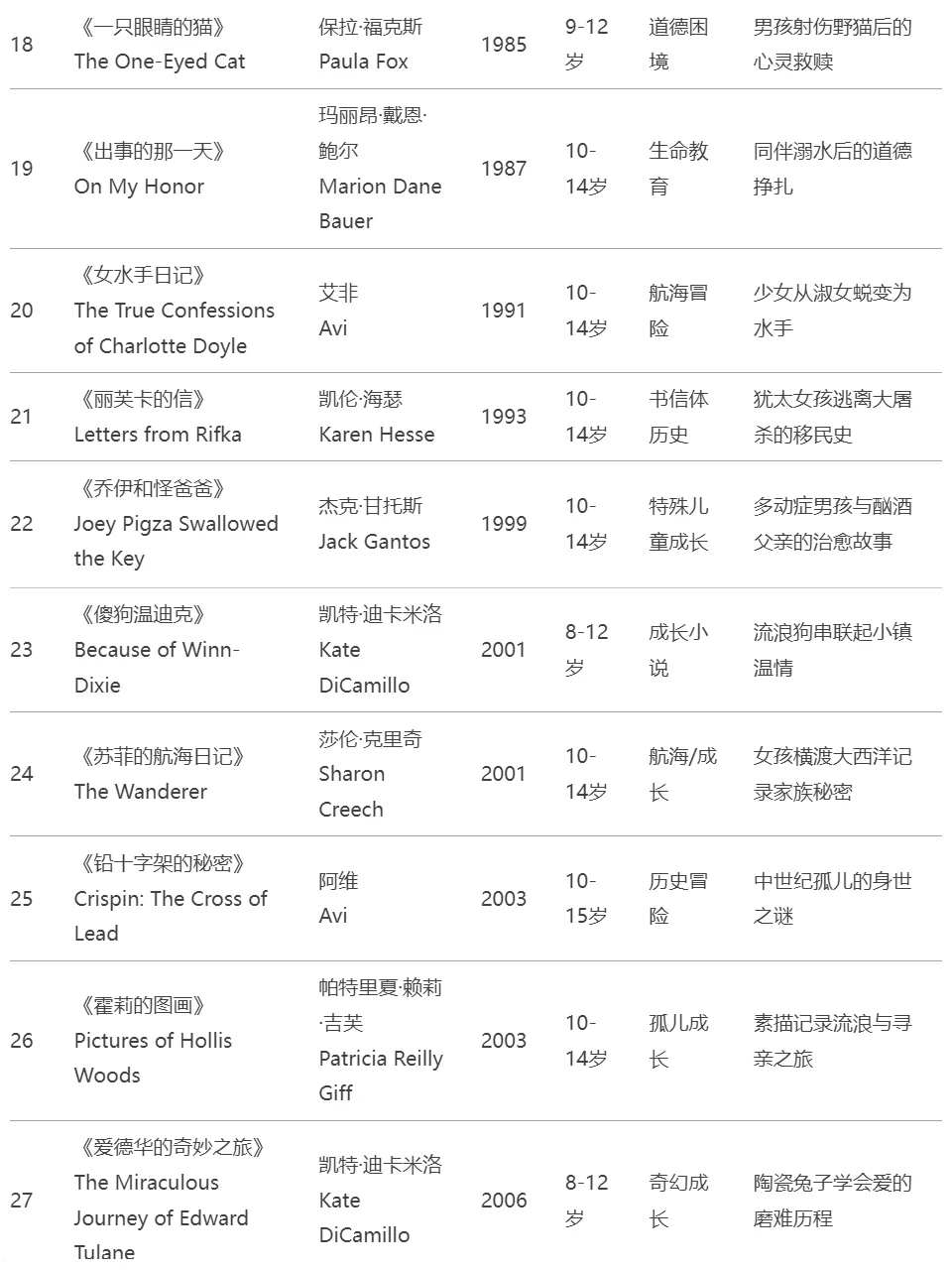 | 18 | 《一只眼睛的猫》 The One-Eyed Cat | 保拉·福克斯 Paula Fox | 1985 | 9-12岁 | 道德困境 | 男孩射伤野猫后的心灵救赎 |
|---|---|---|---|---|---|---|
| 19 | 《出事的那一天》 On My Honor | 玛丽昂·戴恩·鲍尔 Marion Dane Bauer | 1987 | 10-14岁 | 生命教育 | 同伴溺水后的道德挣扎 |
| 20 | 《女水手日记》 The True Confessions of Charlotte Doyle | 艾非 Avi | 1991 | 10-14岁 | 航海冒险 | 少女从淑女蜕变为水手 |
| 21 | 《丽芙卡的信》 Letters from Rifka | 凯伦·海瑟 Karen Hesse | 1993 | 10-14岁 | 书信体历史 | 犹太女孩逃离大屠杀的移民史 |
| 22 | 《乔伊和怪爸爸》 Joey Pigza Swallowed the Key | 杰克·甘托斯 Jack Gantos | 1999 | 10-14岁 | 特殊儿童成长 | 多动症男孩与酗酒父亲的治愈故事 |
| 23 | 《傻狗温迪克》 Because of Winn-Dixie | 凯特·迪卡米洛 Kate DiCamillo | 2001 | 8-12岁 | 成长小说 | 流浪狗串联起小镇温情 |
| 24 | 《苏菲的航海日记》 The Wanderer | 莎伦·克里奇 Sharon Creech | 2001 | 10-14岁 | 航海/成长 | 女孩横渡大西洋记录家族秘密 |
| 25 | 《铅十字架的秘密》 Crispin: The Cross of Lead | 阿维 Avi | 2003 | 10-15岁 | 历史冒险 | 中世纪孤儿的身世之谜 |
| 26 | 《霍莉的图画》 Pictures of Hollis Woods | 帕特里夏·赖莉·吉芙 Patricia Reilly Giff | 2003 | 10-14岁 | 孤儿成长 | 素描记录流浪与寻亲之旅 |
| 27 | 《爱德华的奇妙之旅》 The Miraculous Journey of Edward Tulane | 凯特·迪卡米洛 Kate DiCamillo | 2006 | 8-12岁 | 奇幻成长 | 陶瓷兔子学会爱的磨难历程 |